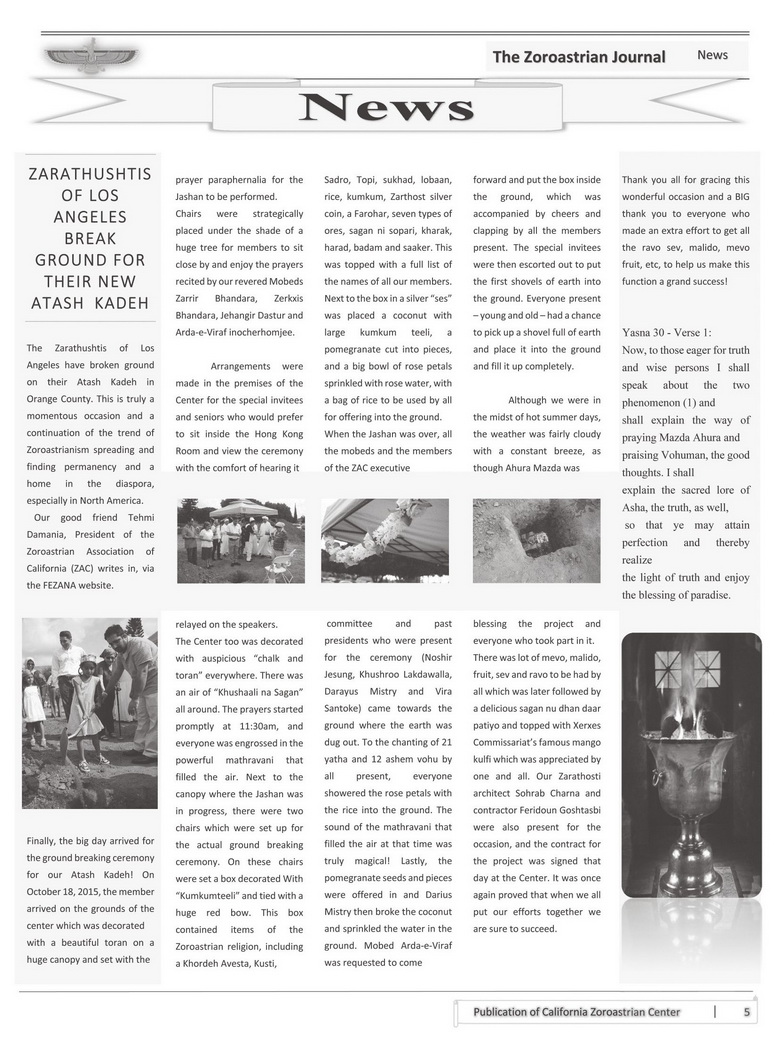 The Zoroastrian Journal News

News

ZARATHUSHTIS OF LOS ANGELES BREAK GROUND FOR THEIR NEW ATASH KADEH

The Zarathushtis of Los Angeles have broken ground on their Atash Kadeh in Orange County. This is truly a momentous occasion and a continuation of the trend of Zoroastrianism spreading and finding permanency and a home in the diaspora, especially in North America.

Our good friend Tehmi Damania, President of the Zoroastrian Association of California (ZAC) writes in, via the FEZANA website.

Finally, the big day arrived for the ground breaking ceremony for our Atash Kadeh! On October 18, 2015, the member arrived on the grounds of the center which was decorated with a beautiful toran on a huge canopy and set with the prayer paraphernalia for the Jashan to be performed.

Chairs were strategically placed under the shade of a huge tree for members to sit close by and enjoy the prayers recited by our revered Mobeds Zarrir Bhandara, Zerkxis Bhandara, Jehangir Dastur and Arda-e-Viraf inocherhomjee.

Arrangements were made in the premises of the Center for the special invitees and seniors who would prefer to sit inside the Hong Kong Room and view the ceremony with the comfort of hearing it relayed on the speakers.

The Center too was decorated with auspicious "chalk and toran" everywhere. There was an air of "Khushaali na Sagan" all around. The prayers started promptly at 11:30am, and everyone was engrossed in the powerful mathravani that filled the air. Next to the canopy where the Jashan was in progress, there were two chairs which were set up for the actual ground breaking ceremony. On these chairs were set a box decorated With "Kumkumteeli" and tied with a huge red bow. This box contained items of the Zoroastrian religion, including a Khordeh Avesta, Kusti, Sadro, Topi, sukhad, lobaan, rice, kumkum, Zarthost silver coin, a Farohar, seven types of ores, sagan ni sopari, kharak, harad, badam and saaker. This was topped with a full list of the names of all our members. Next to the box in a silver "ses" was placed a coconut with large kumkum teeli, a pomegranate cut into pieces, and a big bowl of rose petals sprinkled with rose water, with a bag of rice to be used by all for offering into the ground. When the Jashan was over, all the mobeds and the members of the ZAC executive committee and past presidents who were present for the ceremony (Noshir Jesung, Khushroo Lakdawalla, Darayus Mistry and Vira Santoke) came towards the ground where the earth was dug out. To the chanting of 21 yatha and 12 ashem vohu by all present, everyone showered the rose petals with the rice into the ground. The sound of the mathravani that filled the air at that time was truly magical! Lastly, the pomegranate seeds and pieces were offered in and Darius Mistry then broke the coconut and sprinkled the water in the ground. Mobed Arda-e-Viraf was requested to come forward and put the box inside the ground, which was accompanied by cheers and clapping by all the members present. The special invitees were then escorted out to put the first shovels of earth into the ground. Everyone present – young and old – had a chance to pick up a shovel full of earth and place it into the ground and fill it up completely.

Although we were in the midst of hot summer days, the weather was fairly cloudy with a constant breeze, as though Ahura Mazda was blessing the project and everyone who took part in it. There was lot of mevo, malido, fruit, sev and ravo to be had by all which was later followed by a delicious sagan nu dhan daar patiyo and topped with Xerxes Commissariat's famous mango kulfi which was appreciated by one and all. Our Zarathosti architect Sohrab Charna and contractor Feridoun Goshtasbi were also present for the occasion, and the contract for the project was signed that day at the Center. It was once again proved that when we all put our efforts together we are sure to succeed.

Thank you all for gracing this wonderful occasion and a BIG thank you to everyone who made an extra effort to get all the ravo sev, malido, mevo fruit, etc, to help us make this function a grand success!

Yasna 30 - Verse 1:
Now, to those eager for truth and wise persons I shall speak about the two phenomenon (1) and shall explain the way of praying Mazda Ahura and praising Vohuman, the good thoughts. I shall explain the sacred lore of Asha, the truth, as well, so that ye may attain perfection and thereby realize the light of truth and enjoy the blessing of paradise.

Publication of California Zoroastrian Center | 5